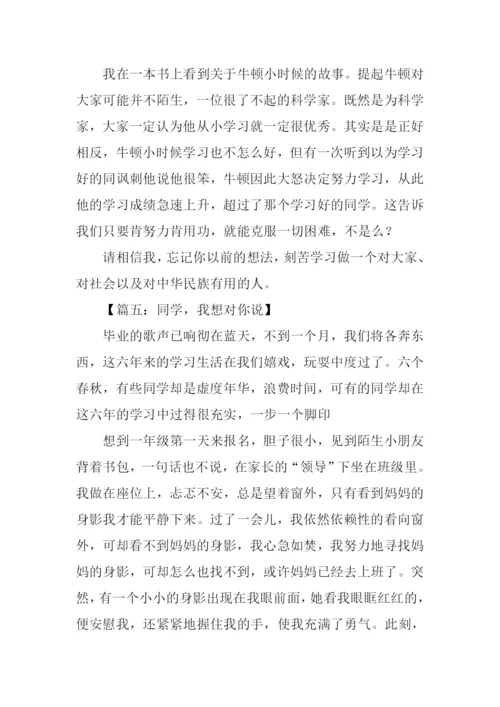 我在一本书上看到关于牛顿小时候的故事。提起牛顿对大家可能并不陌生，一位很了不起的科学家。既然是为科学家，大家一定认为他从小学习就一定很优秀。其实是正好相反，牛顿小时候学习也不怎么好，但有一次听到以为学习好的同讽刺他说他很笨，牛顿因此大怒决定努力学习，从此他的学习成绩急速上升，超过了那个学习好的同学。这告诉我们只要肯努力肯用功，就能克服一切困难，不是么？

请相信我，忘记你以前的想法，刻苦学习做一个对大家、对社会以及对中华民族有用的人。

【篇五：同学，我想对你说】

毕业的歌声已响彻在蓝天，不到一个月，我们将各奔东西，这六年来的学习生活在我们嬉戏，玩耍中度过了。六个春秋，有些同学却是虚度年华，浪费时间，可有的同学却在这六年的学习中过得很充实，一步一个脚印

想到一年级第一天来报名，胆子很小，见到陌生小朋友背着书包，一句话也不说，在家长的“领导”下坐在班级里。我做在座位上，忐忑不安，总是望着窗外，只有看到妈妈的身影我才能平静下来。过了一会儿，我依然依赖性的看向窗外，可却看不到妈妈的身影，我心急如焚，我努力地寻找妈妈的身影，可却怎么也找不到，或许妈妈已经去上班了。突然，有一个小小的身影出现在我眼前面，她看我眼眶红红的，便安慰我，还紧紧地握住我的手，使我充满了勇气。此刻，